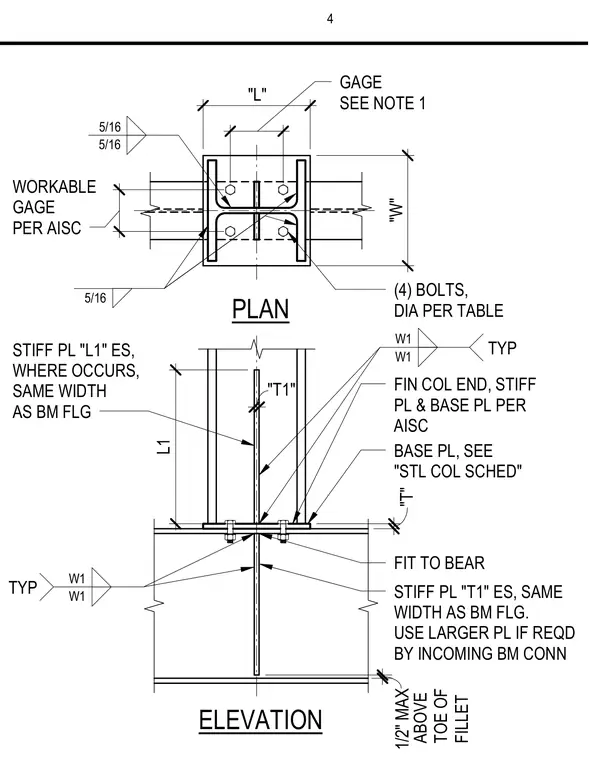 4

"L"

GAGE
SEE NOTE 1

5/16
5/16

WORKABLE
GAGE
PER AISC

"W"

5/16

(4) BOLTS,
DIA PER TABLE

PLAN

STIFF PL "L1" ES,
WHERE OCCURS,
SAME WIDTH
AS BM FLG

W1
W1

TYP

"T1"

FIN COL END, STIFF
PL & BASE PL PER
AISC

L1

BASE PL, SEE
"STL COL SCHED"

"T"

FIT TO BEAR

TYP

W1
W1

STIFF PL "T1" ES, SAME
WIDTH AS BM FLG.
USE LARGER PL IF REQD
BY INCOMING BM CONN

ELEVATION

1/2" MAX
ABOVE
TOE OF
FILLET